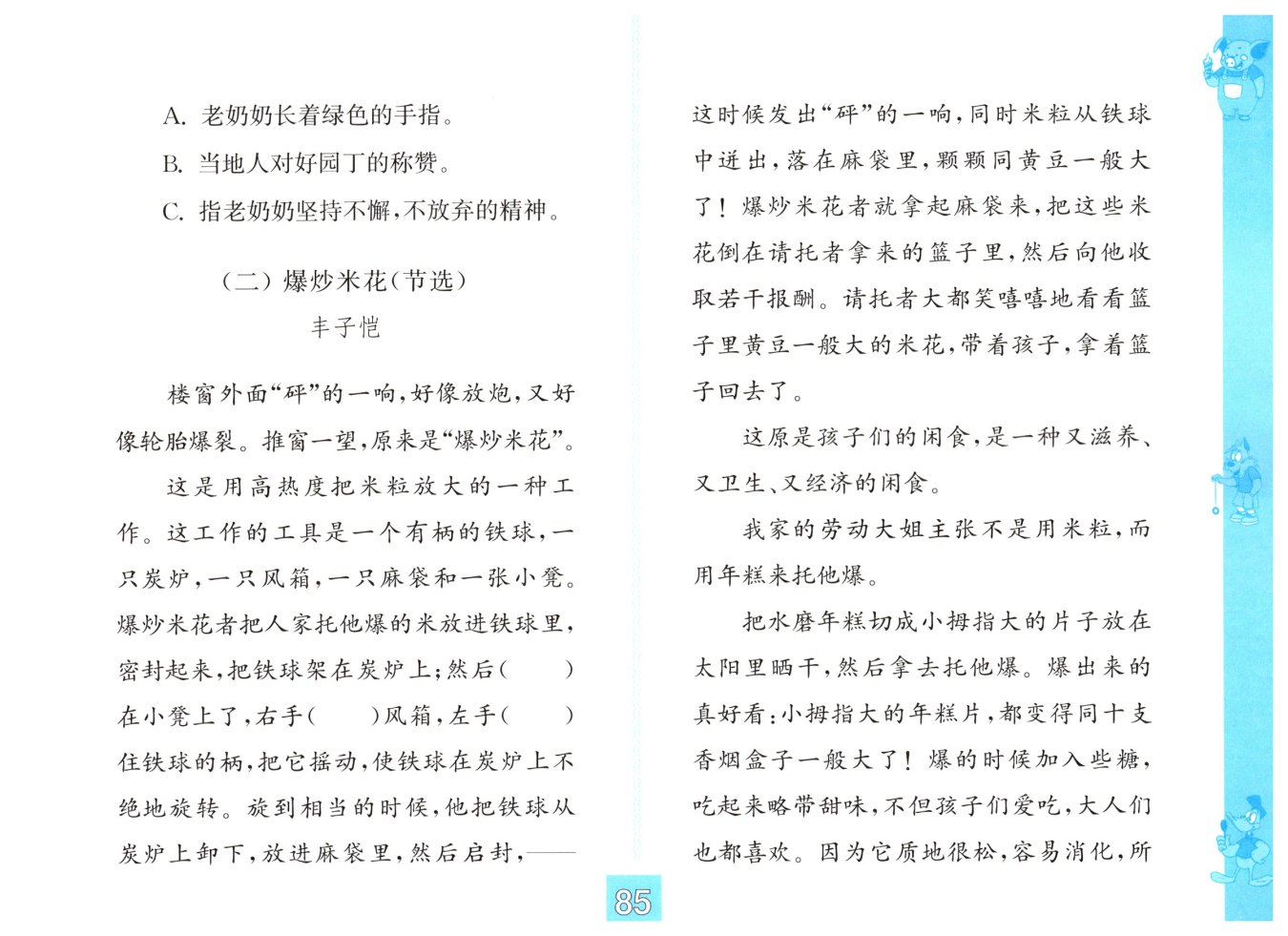 A. 老奶奶长着绿色的手指。

B. 当地人对好园丁的称赞。

C. 指老奶奶坚持不懈，不放弃的精神。

（二）爆炒米花（节选）

丰子恺

楼窗外面“砰”的一响，好像放炮，又好像轮胎爆裂。推窗一望，原来是“爆炒米花”。

这是用高热度把米粒放大的一种工作。这工作的工具是一个有柄的铁球，一只炭炉，一只风箱，一只麻袋和一张小凳。爆炒米花者把人家托他爆的米放进铁球里，密封起来，把铁球架在炭炉上；然后（　　）在小凳上了，右手（　　）风箱，左手（　　）住铁球的柄，把它摇动，使铁球在炭炉上不绝地旋转。旋到相当的时候，他把铁球从炭炉上卸下，放进麻袋里，然后启封，——这时候发出“砰”的一响，同时米粒从铁球中迸出，落在麻袋里，颗颗同黄豆一般大了！爆炒米花者就拿起麻袋来，把这些米花倒在请托者拿来的篮子里，然后向他收取若干报酬。请托者大都笑嘻嘻地看看篮子里黄豆一般大的米花，带着孩子，拿着篮子回去了。

这原是孩子们的闲食，是一种又滋养、又卫生、又经济的闲食。

我家的劳动大姐主张不是用米粒，而用年糕来托他爆。

把水磨年糕切成小拇指大的片子放在太阳里晒干，然后拿去托他爆。爆出来的真好看：小拇指大的年糕片，都变得同十支香烟盒子一般大了！爆的时候加入些糖，吃起来略带甜味，不但孩子们爱吃，大人们也都喜欢。因为它质地很松，容易消化，所

85